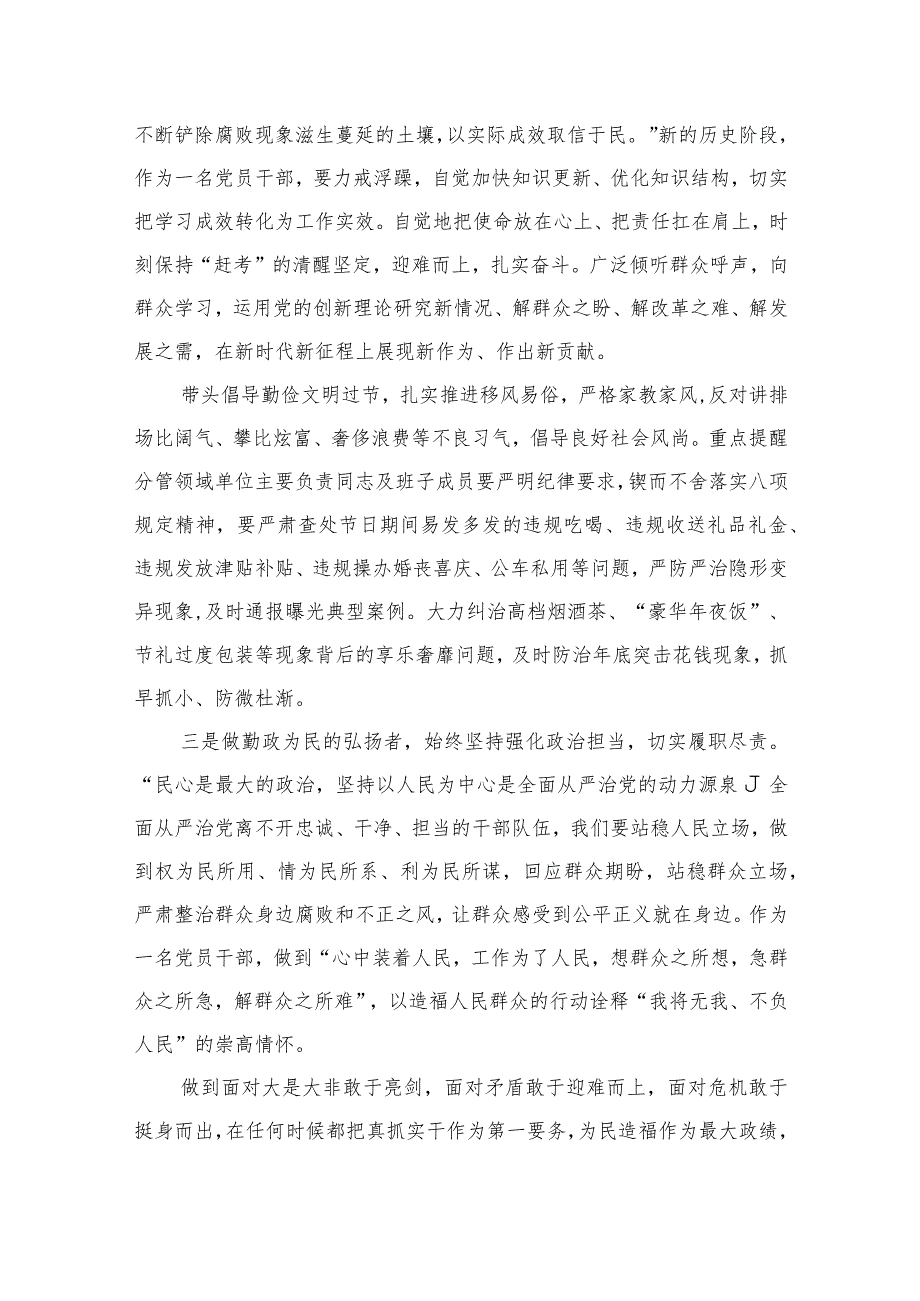 不断铲除腐败现象滋生蔓延的土壤，以实际成效取信于民。”新的历史阶段，作为一名党员干部，要力戒浮躁，自觉加快知识更新、优化知识结构，切实把学习成效转化为工作实效。自觉地把使命放在心上、把责任扛在肩上，时刻保持“赶考”的清醒坚定，迎难而上，扎实奋斗。广泛倾听群众呼声，向群众学习，运用党的创新理论研究新情况、解群众之盼、解改革之难、解发展之需，在新时代新征程上展现新作为、作出新贡献。

带头倡导勤俭文明过节，扎实推进移风易俗，严格家教家风，反对讲排场比阔气、攀比炫富、奢侈浪费等不良习气，倡导良好社会风尚。重点提醒分管领域单位主要负责同志及班子成员要严明纪律要求，锲而不舍落实八项规定精神，要严肃查处节日期间易发多发的违规吃喝、违规收送礼品礼金、违规发放津贴补贴、违规操办婚丧喜庆、公车私用等问题，严防严治隐形变异现象，及时通报曝光典型案例。大力纠治高档烟酒茶、“豪华年夜饭”、节礼过度包装等现象背后的享乐奢靡问题，及时防治年底突击花钱现象，抓早抓小、防微杜渐。

三是做勤政为民的弘扬者，始终坚持强化政治担当，切实履职尽责。“民心是最大的政治，坚持以人民为中心是全面从严治党的动力源泉J全面从严治党离不开忠诚、干净、担当的干部队伍，我们要站稳人民立场，做到权为民所用、情为民所系、利为民所谋，回应群众期盼，站稳群众立场，严肃整治群众身边腐败和不正之风，让群众感受到公平正义就在身边。作为一名党员干部，做到“心中装着人民，工作为了人民，想群众之所想，急群众之所急，解群众之所难”，以造福人民群众的行动诠释“我将无我、不负人民”的崇高情怀。

做到面对大是大非敢于亮剑，面对矛盾敢于迎难而上，面对危机敢于挺身而出，在任何时候都把真抓实干作为第一要务，为民造福作为最大政绩，